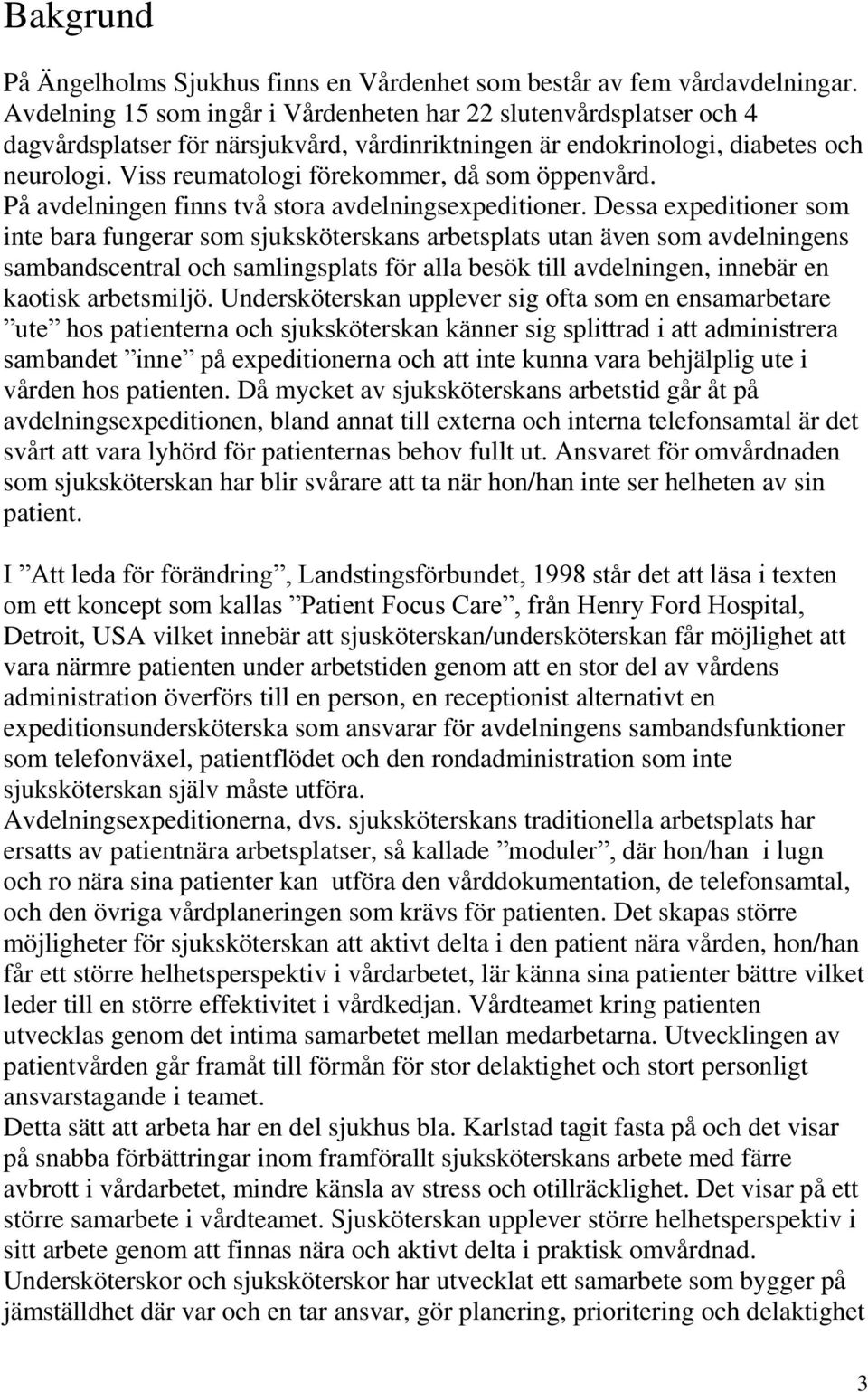 Bakgrund

På Ängelholms Sjukhus finns en Vårdenhet som består av fem vårdavdelningar. Avdelning 15 som ingår i Vårdenheten har 22 slutenvårdsplatser och 4 dagvårdsplatser för närsjukvård, vårdinriktningen är endokrinologi, diabetes och neurologi. Viss reumatologi förekommer, då som öppenvård.
På avdelningen finns två stora avdelningsexpeditioner. Dessa expeditioner som inte bara fungerar som sjuksköterskans arbetsplats utan även som avdelningens sambandscentral och samlingsplats för alla besök till avdelningen, innebär en kaotisk arbetsmiljö. Undersköterskan upplever sig ofta som en ensamarbetare ”ute” hos patienterna och sjuksköterskan känner sig splittrad i att administrera sambandet ”inne” på expeditionerna och att inte kunna vara behjälplig ute i vården hos patienten. Då mycket av sjuksköterskans arbetstid går åt på avdelningsexpeditionen, bland annat till externa och interna telefonsamtal är det svårt att vara lyhörd för patienternas behov fullt ut. Ansvaret för omvårdnaden som sjuksköterskan har blir svårare att ta när hon/han inte ser helheten av sin patient.

I ”Att leda för förändring”, Landstingsförbundet, 1998 står det att läsa i texten om ett koncept som kallas ”Patient Focus Care”, från Henry Ford Hospital, Detroit, USA vilket innebär att sjusköterskan/undersköterskan får möjlighet att vara närmre patienten under arbetstiden genom att en stor del av vårdens administration överförs till en person, en receptionist alternativt en expeditionsundersköterska som ansvarar för avdelningens sambandsfunktioner som telefonväxel, patientflödet och den rondadministration som inte sjuksköterskan själv måste utföra.
Avdelningsexpeditionerna, dvs. sjuksköterskans traditionella arbetsplats har ersatts av patientnära arbetsplatser, så kallade ”moduler”, där hon/han i lugn och ro nära sina patienter kan utföra den vårddokumentation, de telefonsamtal, och den övriga vårdplaneringen som krävs för patienten. Det skapas större möjligheter för sjuksköterskan att aktivt delta i den patient nära vården, hon/han får ett större helhetsperspektiv i vårdarbetet, lär känna sina patienter bättre vilket leder till en större effektivitet i vårdkedjan. Vårdteamet kring patienten utvecklas genom det intima samarbetet mellan medarbetarna. Utvecklingen av patientvården går framåt till förmån för stor delaktighet och stort personligt ansvarstagande i teamet.
Detta sätt att arbeta har en del sjukhus bla. Karlstad tagit fasta på och det visar på snabba förbättringar inom framförallt sjuksköterskans arbete med färre avbrott i vårdarbetet, mindre känsla av stress och otillräcklighet. Det visar på ett större samarbete i vårdteamet. Sjusköterskan upplever större helhetsperspektiv i sitt arbete genom att finnas nära och aktivt delta i praktisk omvårdnad. Undersköterskor och sjuksköterskor har utvecklat ett samarbete som bygger på jämställdhet där var och en tar ansvar, gör planering, prioritering och delaktighet

3